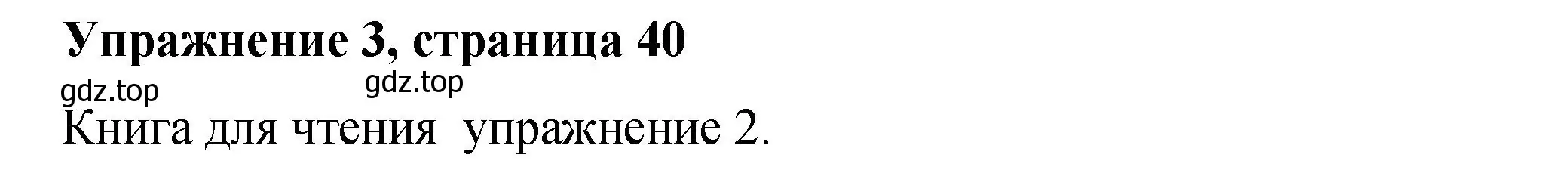 Упражнение 3, страница 40

gdz.top gdz.top

Книга для чтения упражнение 2.